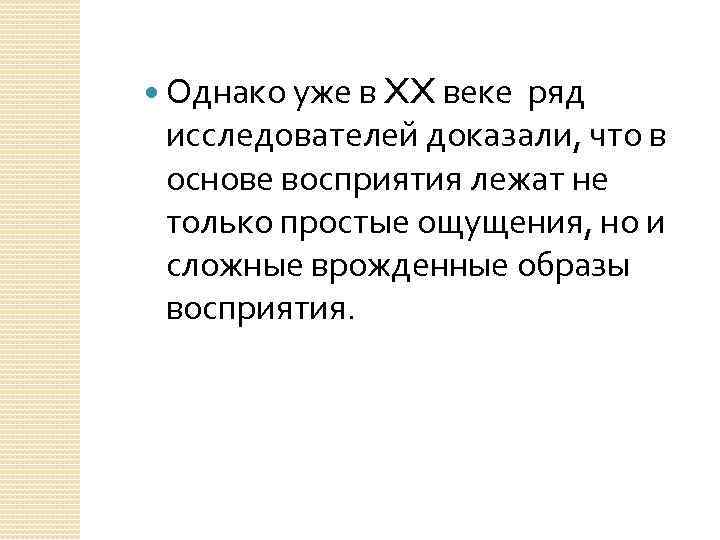 • Однако уже в XX веке ряд исследователей доказали, что в основе восприятия лежат не только простые ощущения, но и сложные врожденные образы восприятия.